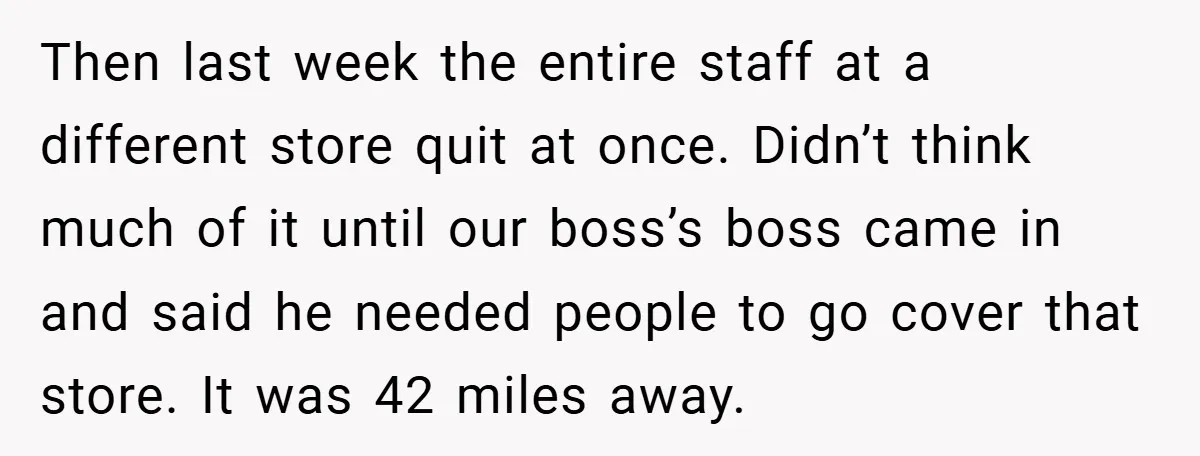 Then last week the entire staff at a different store quit at once. Didn’t think much of it until our boss’s boss came in and said he needed people to go cover that store. It was 42 miles away.